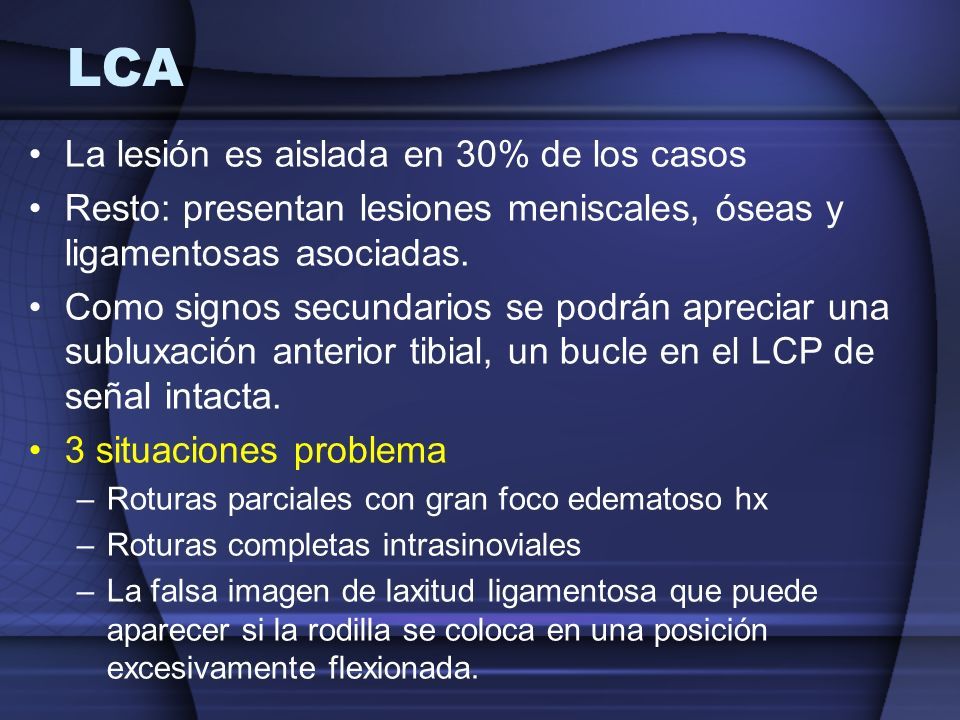 LCA

• La lesión es aislada en 30% de los casos
• Resto: presentan lesiones meniscales, óseas y ligamentosas asociadas.
• Como signos secundarios se podrán apreciar una subluxación anterior tibial, un bucle en el LCP de señal intacta.
• 3 situaciones problema
– Roturas parciales con gran foco edematoso hx
– Roturas completas intrasinoviales
– La falsa imagen de laxitud ligamentosa que puede aparecer si la rodilla se coloca en una posición excesivamente flexionada.